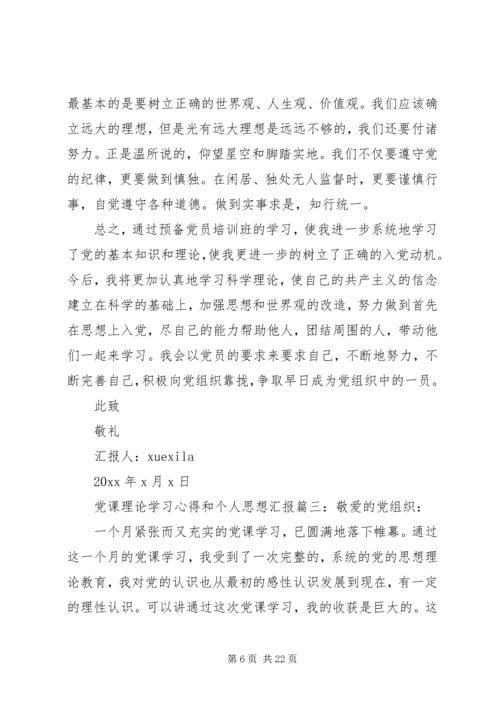 最基本的是要树立正确的世界观、人生观、价值观。我们应该确立远大的理想，但是光有远大理想是远远不够的，我们还要付诸努力。正是温所说的，仰望星空和脚踏实地。我们不仅要遵守党的纪律，更要做到慎独。在闲居、独处无人监督时，更要谨慎行事，自觉遵守各种道德。做到实事求是，知行统一。

总之，通过预备党员培训班的学习，使我进一步系统地学习了党的基本知识和理论，使我更进一步的树立了正确的入党动机。今后，我将更加认真地学习科学理论，使自己的共产主义的信念建立在科学的基础上，加强思想和世界观的改造，努力做到首先在思想上入党，尽自己的能力帮助他人，团结周围的人，带动他们一起来学习。我会以党员的要求来要求自己，不断地努力，不断完善自己，积极向党组织靠拢，争取早日成为党组织中的一员。

此致

敬礼

汇报人：xuexila

20xx 年 x 月 x 日

党课理论学习心得和个人思想汇报篇三：敬爱的党组织：

一个月紧张而又充实的党课学习，已圆满地落下帷幕。通过这一个月的党课学习，我受到了一次完整的，系统的党的思想理论教育，我对党的认识也从最初的感性认识发展到现在，有一定的理性认识。可以讲通过这次党课学习，我的收获是巨大的。这

第 6 页 共 22 页